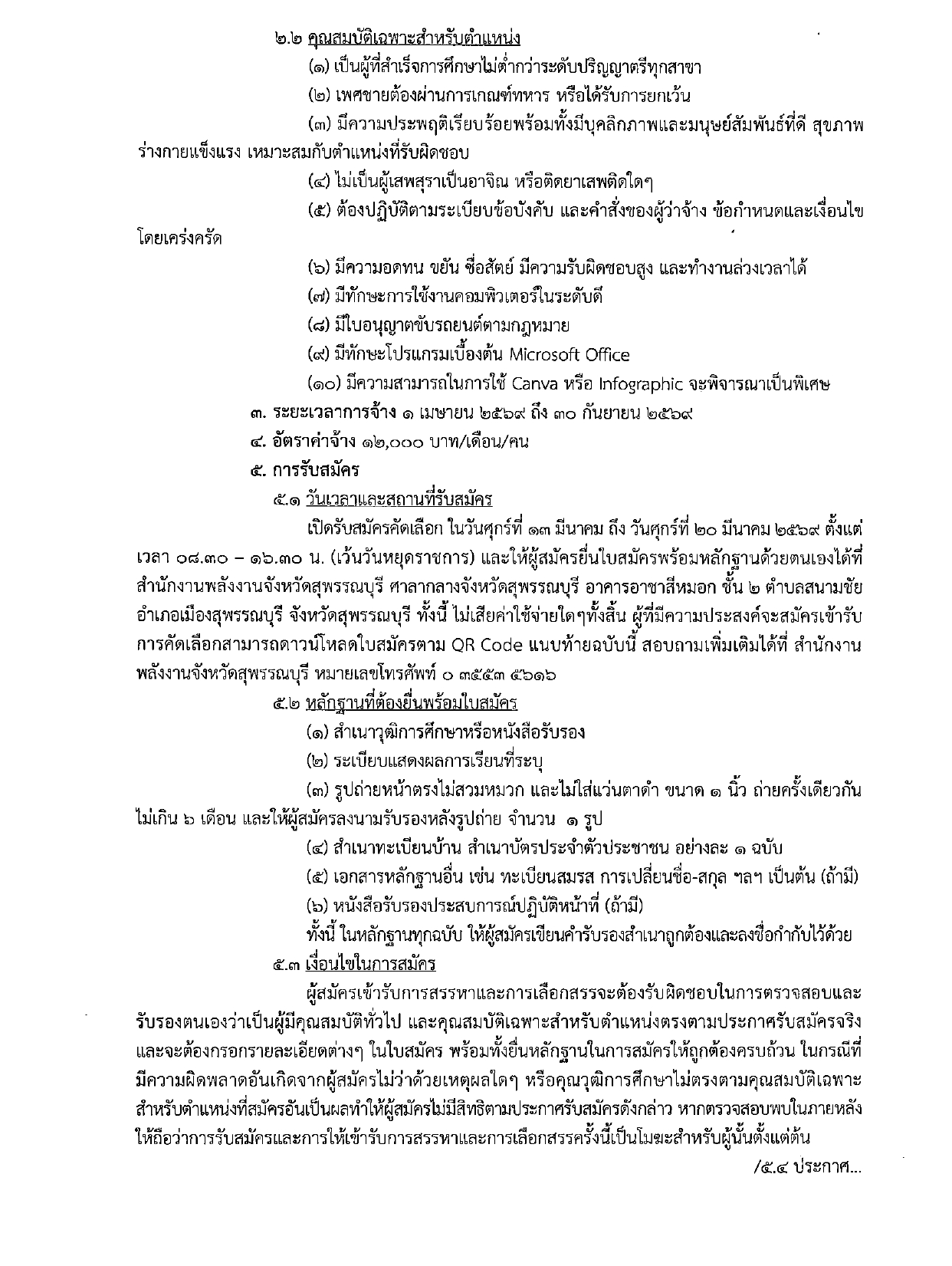 ๒.๒ คุณสมบัติเฉพาะสำหรับตำแหน่ง

(๑) เป็นผู้ที่สำเร็จการศึกษาไม่ต่ำกว่าระดับปริญญาตรีทุกสาขา

(๒) เพศชายต้องผ่านการเกณฑ์ทหาร หรือได้รับการยกเว้น

(๓) มีความประพฤติเรียบร้อยพร้อมทั้งมีบุคลิกภาพและมนุษย์สัมพันธ์ที่ดี สุขภาพร่างกายแข็งแรง เหมาะสมกับตำแหน่งที่รับผิดชอบ

(๔) ไม่เป็นผู้เสพสุราเป็นอาจิณ หรือติดยาเสพติดใดๆ

(๕) ต้องปฏิบัติตามระเบียบข้อบังคับ และคำสั่งของผู้ว่าจ้าง ข้อกำหนดและเงื่อนไขโดยเคร่งครัด

(๖) มีความอดทน ขยัน ซื่อสัตย์ มีความรับผิดชอบสูง และทำงานล่วงเวลาได้

(๗) มีทักษะการใช้งานคอมพิวเตอร์ในระดับดี

(๘) มีใบอนุญาตขับรถยนต์ตามกฎหมาย

(๙) มีทักษะโปรแกรมเบื้องต้น Microsoft Office

(๑๐) มีความสามารถในการใช้ Canva หรือ Infographic จะพิจารณาเป็นพิเศษ

๓. ระยะเวลาการจ้าง ๑ เมษายน ๒๕๖๙ ถึง ๓๐ กันยายน ๒๕๖๙

๔. อัตราค่าจ้าง ๑๒,๐๐๐ บาท/เดือน/คน

๕. การรับสมัคร

๕.๑ วันเวลาและสถานที่รับสมัคร

เปิดรับสมัครคัดเลือก ในวันศุกร์ที่ ๑๓ มีนาคม ถึง วันศุกร์ที่ ๒๐ มีนาคม ๒๕๖๙ ตั้งแต่เวลา ๐๘.๓๐ – ๑๖.๓๐ น. (เว้นวันหยุดราชการ) และให้ผู้สมัครยื่นใบสมัครพร้อมหลักฐานด้วยตนเองได้ที่ สำนักงานพลังงานจังหวัดสุพรรณบุรี ศาลากลางจังหวัดสุพรรณบุรี อาคารอาชาสีหมอก ชั้น ๒ ตำบลสนามชัย อำเภอเมืองสุพรรณบุรี จังหวัดสุพรรณบุรี ทั้งนี้ ไม่เสียค่าใช้จ่ายใดๆทั้งสิ้น ผู้ที่มีความประสงค์จะสมัครเข้ารับการคัดเลือกสามารถดาวน์โหลดใบสมัครตาม QR Code แนบท้ายฉบับนี้ สอบถามเพิ่มเติมได้ที่ สำนักงานพลังงานจังหวัดสุพรรณบุรี หมายเลขโทรศัพท์ ๐ ๓๕๕๓ ๕๖๑๖

๕.๒ หลักฐานที่ต้องยื่นพร้อมใบสมัคร

(๑) สำเนาวุฒิการศึกษาหรือหนังสือรับรอง

(๒) ระเบียบแสดงผลการเรียนที่ระบุ

(๓) รูปถ่ายหน้าตรงไม่สวมหมวก และไม่ใส่แว่นตาดำ ขนาด ๑ นิ้ว ถ่ายครั้งเดียวกันไม่เกิน ๖ เดือน และให้ผู้สมัครลงนามรับรองหลังรูปถ่าย จำนวน ๑ รูป

(๔) สำเนาทะเบียนบ้าน สำเนาบัตรประจำตัวประชาชน อย่างละ ๑ ฉบับ

(๕) เอกสารหลักฐานอื่น เช่น ทะเบียนสมรส การเปลี่ยนชื่อ-สกุล ฯลฯ เป็นต้น (ถ้ามี)

(๖) หนังสือรับรองประสบการณ์ปฏิบัติหน้าที่ (ถ้ามี)

ทั้งนี้ ในหลักฐานทุกฉบับ ให้ผู้สมัครเขียนคำรับรองสำเนาถูกต้องและลงชื่อกำกับไว้ด้วย

๕.๓ เงื่อนไขในการสมัคร

ผู้สมัครเข้ารับการสรรหาและการเลือกสรรจะต้องรับผิดชอบในการตรวจสอบและรับรองตนเองว่าเป็นผู้มีคุณสมบัติทั่วไป และคุณสมบัติเฉพาะสำหรับตำแหน่งตรงตามประกาศรับสมัครจริง และจะต้องกรอกรายละเอียดต่างๆ ในใบสมัคร พร้อมทั้งยื่นหลักฐานในการสมัครให้ถูกต้องครบถ้วน ในกรณีที่มีความผิดพลาดอันเกิดจากผู้สมัครไม่ว่าด้วยเหตุผลใดๆ หรือคุณวุฒิการศึกษาไม่ตรงตามคุณสมบัติเฉพาะสำหรับตำแหน่งที่สมัครอันเป็นผลทำให้ผู้สมัครไม่มีสิทธิตามประกาศรับสมัครดังกล่าว หากตรวจสอบพบในภายหลังให้ถือว่าการรับสมัครและการให้เข้ารับการสรรหาและการเลือกสรรครั้งนี้เป็นโมฆะสำหรับผู้นั้นตั้งแต่ต้น

/๕.๔ ประกาศ...